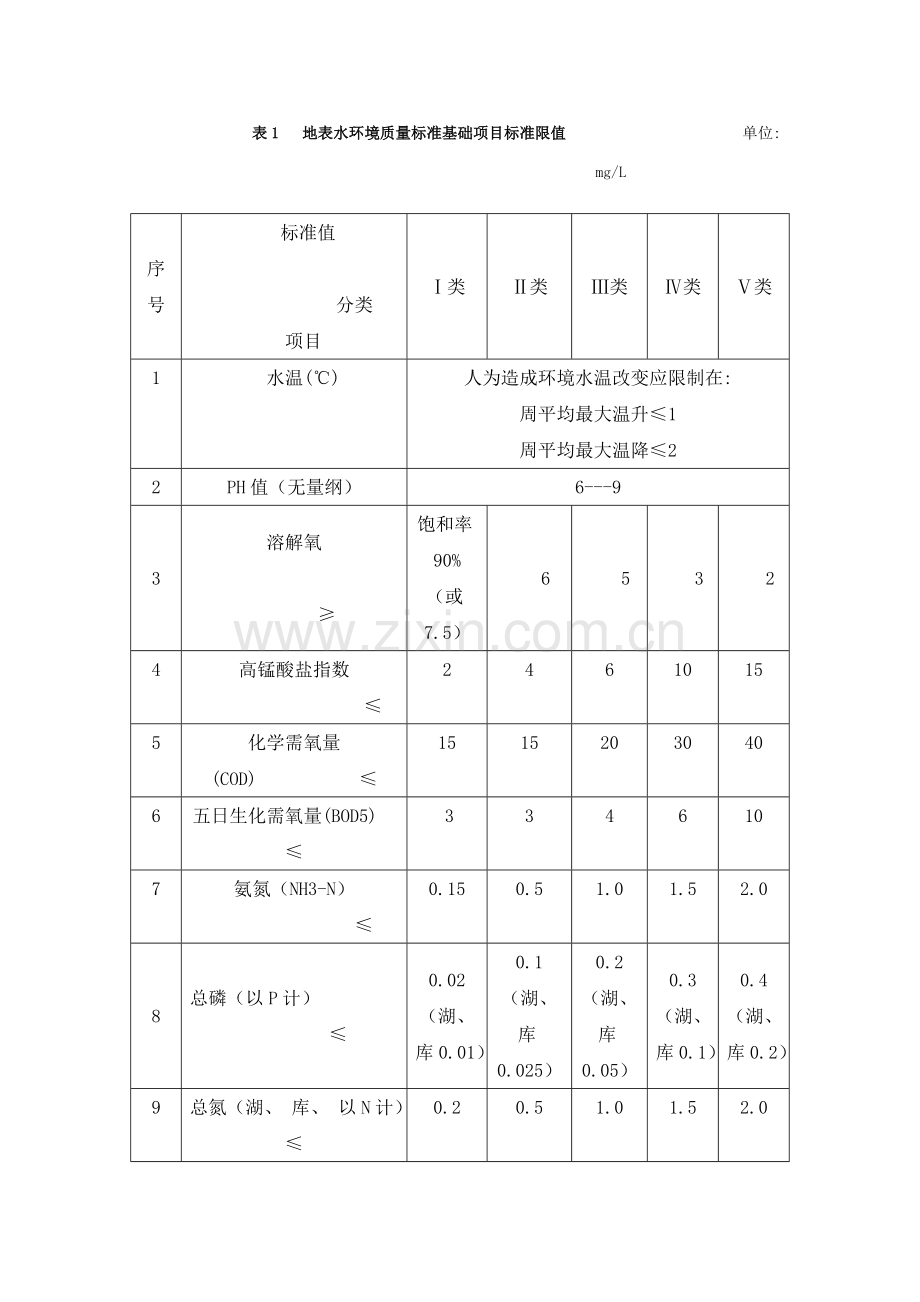 表1 地表水环境质量标准基础项目标准限值 单位: mg/L

| 序号 | 标准值 分类 项目 | Ⅰ类 | Ⅱ类 | Ⅲ类 | Ⅳ类 | Ⅴ类 |
|---|---|---|---|---|---|---|
| 1 | 水温(℃) | 人为造成环境水温改变应限制在: 周平均最大温升≤1 周平均最大温降≤2 | | | | |
| 2 | PH值（无量纲） | 6---9 | | | | |
| 3 | 溶解氧 ≥ | 饱和率90%（或7.5） | 6 | 5 | 3 | 2 |
| 4 | 高锰酸盐指数 ≤ | 2 | 4 | 6 | 10 | 15 |
| 5 | 化学需氧量(COD) ≤ | 15 | 15 | 20 | 30 | 40 |
| 6 | 五日生化需氧量(BOD5) ≤ | 3 | 3 | 4 | 6 | 10 |
| 7 | 氨氮（NH3-N） ≤ | 0.15 | 0.5 | 1.0 | 1.5 | 2.0 |
| 8 | 总磷（以P计） ≤ | 0.02（湖、库0.01） | 0.1（湖、库0.025） | 0.2（湖、库0.05） | 0.3（湖、库0.1） | 0.4（湖、库0.2） |
| 9 | 总氮（湖、库、以N计） ≤ | 0.2 | 0.5 | 1.0 | 1.5 | 2.0 |

www.zixin.com.cn